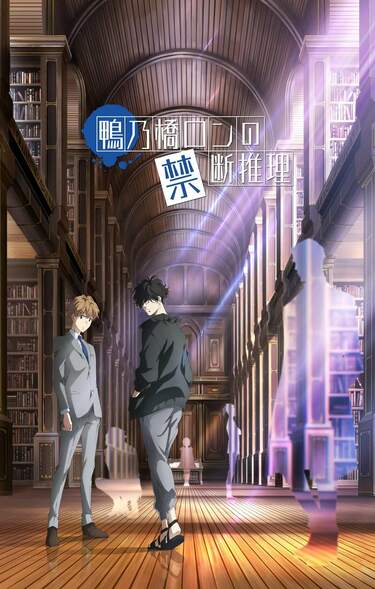 鴨乃橋ロンの禁断推理